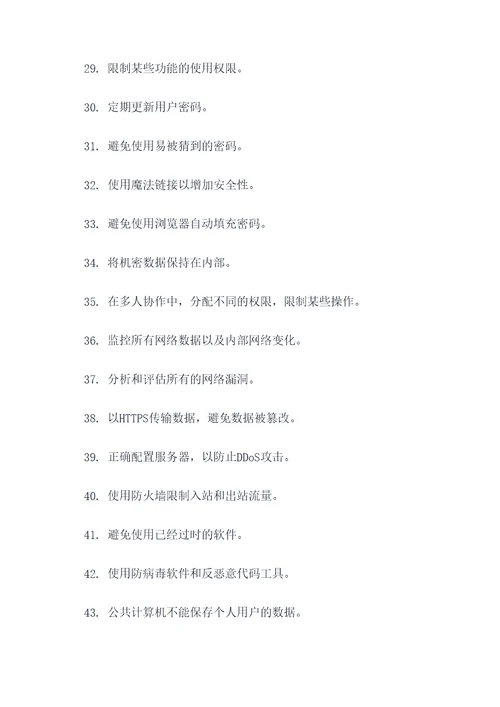 29. 限制某些功能的使用权限。

30. 定期更新用户密码。

31. 避免使用易被猜到的密码。

32. 使用魔法链接以增加安全性。

33. 避免使用浏览器自动填充密码。

34. 将机密数据保持在内部。

35. 在多人协作中，分配不同的权限，限制某些操作。

36. 监控所有网络数据以及内部网络变化。

37. 分析和评估所有的网络漏洞。

38. 以HTTPS传输数据，避免数据被篡改。

39. 正确配置服务器，以防止DDoS攻击。

40. 使用防火墙限制入站和出站流量。

41. 避免使用已经过时的软件。

42. 使用防病毒软件和反恶意代码工具。

43. 公共计算机不能保存个人用户的数据。